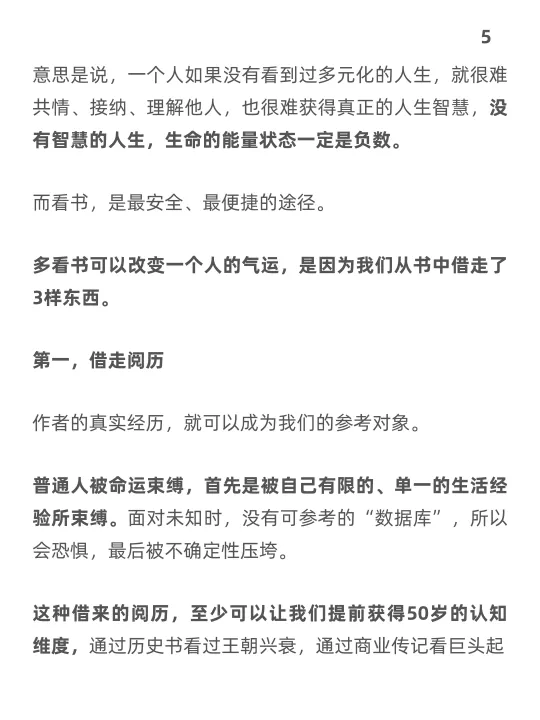 5

意思是说，一个人如果没有看到过多元化的人生，就很难共情、接纳、理解他人，也很难获得真正的人生智慧，没有智慧的人生，生命的能量状态一定是负数。

而看书，是最安全、最便捷的途径。

多看书可以改变一个人的气运，是因为我们从书中借走了3样东西。

第一，借走阅历

作者的真实经历，就可以成为我们的参考对象。

普通人被命运束缚，首先是被自己有限的、单一的生活经验所束缚。面对未知时，没有可参考的“数据库”，所以会恐惧，最后被不确定性压垮。

这种借来的阅历，至少可以让我们提前获得50岁的认知维度，通过历史书看过王朝兴衰，通过商业传记看巨头起